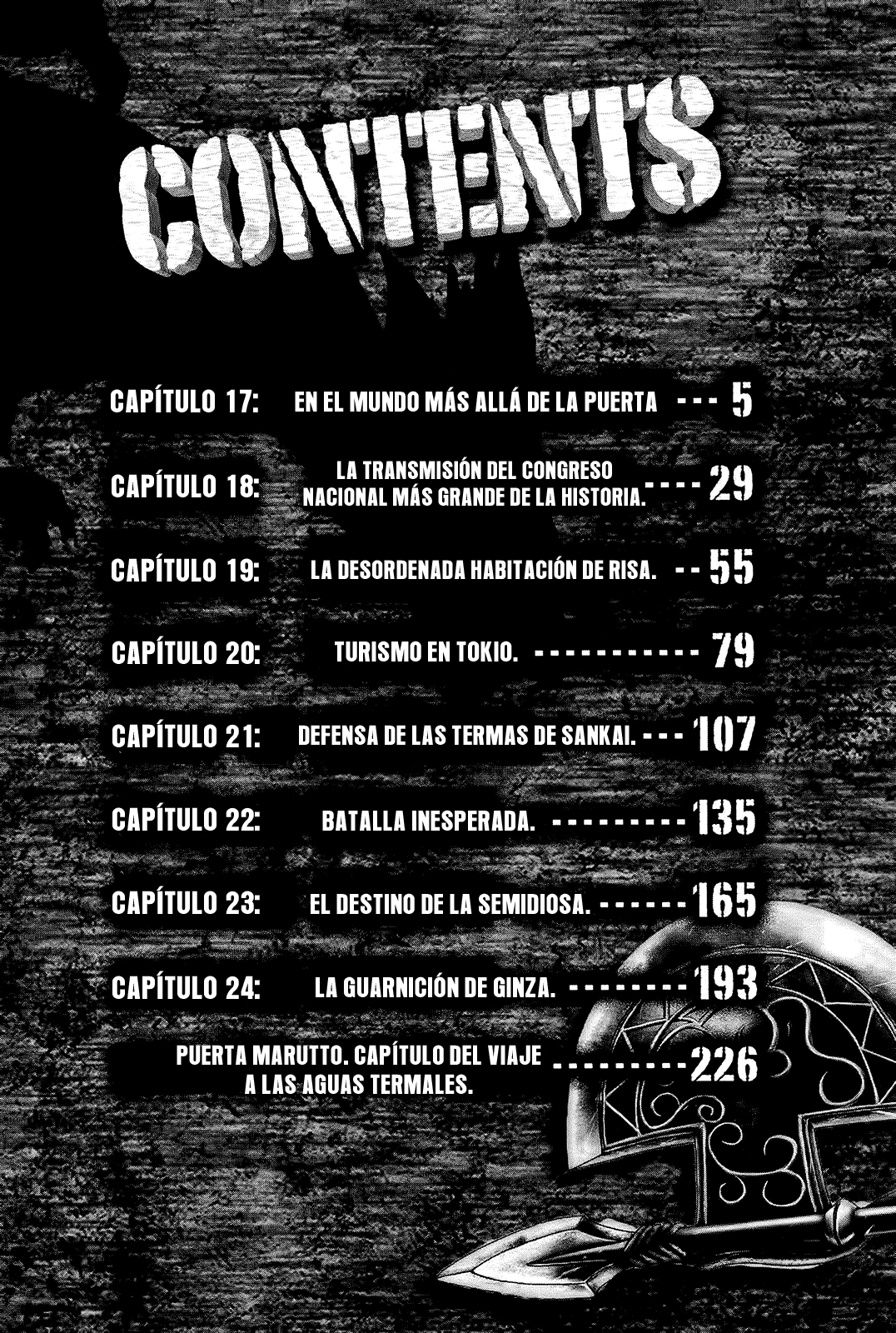 CONTENTS

CAPÍTULO 17: EN EL MUNDO MÁS ALLÁ DE LA PUERTA 5

CAPÍTULO 18: LA TRANSMISIÓN DEL CONGRESO NACIONAL MÁS GRANDE DE LA HISTORIA. 29

CAPÍTULO 19: LA DESORDENADA HABITACIÓN DE RISA. 55

CAPÍTULO 20: TURISMO EN TOKIO. 79

CAPÍTULO 21: DEFENSA DE LAS TERMAS DE SANKAI. 107

CAPÍTULO 22: BATALLA INESPERADA. 135

CAPÍTULO 23: EL DESTINO DE LA SEMIDIOSA. 165

CAPÍTULO 24: LA GUARNICIÓN DE GINZA. 193

PUERTA MARUTTO. CAPÍTULO DEL VIAJE A LAS AGUAS TERMALES. 226